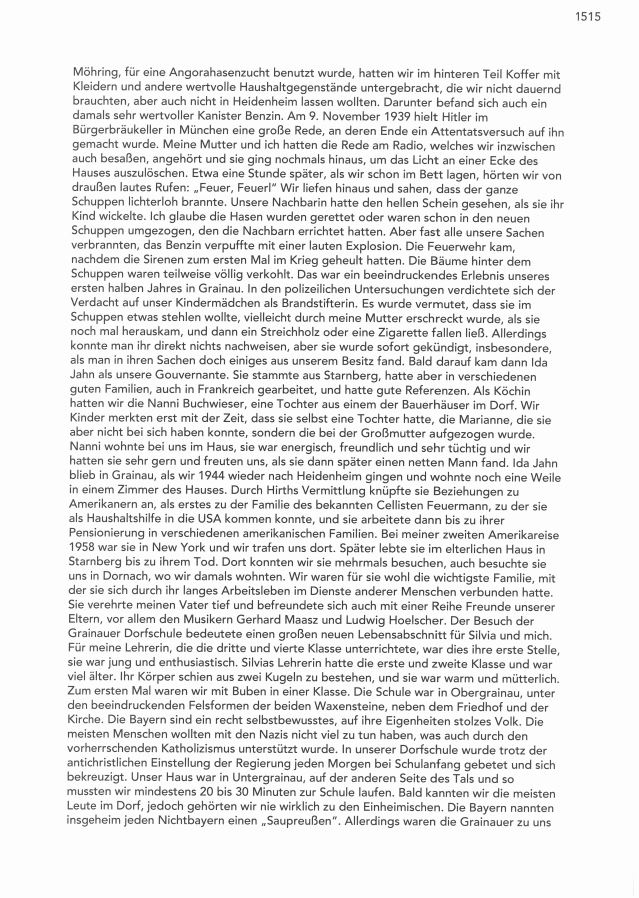 1515

Möhring, für eine Angorahasenzucht benutzt wurde, hatten wir im hinteren Teil Koffer mit Kleidern und andere wertvolle Haushaltgegenstände untergebracht, die wir nicht dauernd brauchten, aber auch nicht in Heidenheim lassen wollten. Darunter befand sich auch ein damals sehr wertvoller Kanister Benzin. Am 9. November 1939 hielt Hitler im Bürgerbräukeller in München eine große Rede, an deren Ende ein Attentatsversuch auf ihn gemacht wurde. Meine Mutter und ich hatten die Rede am Radio, welches wir inzwischen auch besaßen, angehört und sie ging nochmals hinaus, um das Licht an einer Ecke des Hauses auszulöschen. Etwa eine Stunde später, als wir schon im Bett lagen, hörten wir von draußen lautes Rufen: „Feuer, Feuer!" Wir liefen hinaus und sahen, dass der ganze Schuppen lichterloh brannte. Unsere Nachbarin hatte den hellen Schein gesehen, als sie ihr Kind wickelte. Ich glaube die Hasen wurden gerettet oder waren schon in den neuen Schuppen umgezogen, den die Nachbarn errichtet hatten. Aber fast alle unsere Sachen verbrannten, das Benzin verpuffte mit einer lauten Explosion. Die Feuerwehr kam, nachdem die Sirenen zum ersten Mal im Krieg geheult hatten. Die Bäume hinter dem Schuppen waren teilweise völlig verkohlt. Das war ein beeindruckendes Erlebnis unseres ersten halben Jahres in Grainau. In den polizeilichen Untersuchungen verdichtete sich der Verdacht auf unser Kindermädchen als Brandstifterin. Es wurde vermutet, dass sie im Schuppen etwas stehlen wollte, vielleicht durch meine Mutter erschreckt wurde, als sie noch mal herauskam, und dann ein Streichholz oder eine Zigarette fallen ließ. Allerdings konnte man ihr direkt nichts nachweisen, aber sie wurde sofort gekündigt, insbesondere, als man in ihren Sachen doch einiges aus unserem Besitz fand. Bald darauf kam dann Ida Jahn als unsere Gouvernante. Sie stammte aus Starnberg, hatte aber in verschiedenen guten Familien, auch in Frankreich gearbeitet, und hatte gute Referenzen. Als Köchin hatten wir die Nanni Buchwieser, eine Tochter aus einem der Bauerhäuser im Dorf. Wir Kinder merkten erst mit der Zeit, dass sie selbst eine Tochter hatte, die Marianne, die sie aber nicht bei sich haben konnte, sondern die bei der Großmutter aufgezogen wurde. Nanni wohnte bei uns im Haus, sie war energisch, freundlich und sehr tüchtig und wir hatten sie sehr gern und freuten uns, als sie dann später einen netten Mann fand. Ida Jahn blieb in Grainau, als wir 1944 wieder nach Heidenheim gingen und wohnte noch eine Weile in einem Zimmer des Hauses. Durch Hirths Vermittlung knüpfte sie Beziehungen zu Amerikanern an, als erstes zu der Familie des bekannten Cellisten Feuermann, zu der sie als Haushaltshilfe in die USA kommen konnte, und sie arbeitete dann bis zu ihrer Pensionierung in verschiedenen amerikanischen Familien. Bei meiner zweiten Amerikareise 1958 war sie in New York und wir trafen uns dort. Später lebte sie im elterlichen Haus in Starnberg bis zu ihrem Tod. Dort konnten wir sie mehrmals besuchen, auch besuchte sie uns in Dornach, wo wir damals wohnten. Wir waren für sie wohl die wichtigste Familie, mit der sie sich durch ihr langes Arbeitsleben im Dienste anderer Menschen verbunden hatte. Sie verehrte meinen Vater tief und befreundete sich auch mit einer Reihe Freunde unserer Eltern, vor allem den Musikern Gerhard Maasz und Ludwig Hoelscher. Der Besuch der Grainauer Dorfschule bedeutete einen großen neuen Lebensabschnitt für Silvia und mich. Für meine Lehrerin, die die dritte und vierte Klasse unterrichtete, war dies ihre erste Stelle, sie war jung und enthusiastisch. Silvias Lehrerin hatte die erste und zweite Klasse und war viel älter. Ihr Körper schien aus zwei Kugeln zu bestehen, und sie war warm und mütterlich. Zum ersten Mal waren wir mit Buben in einer Klasse. Die Schule war in Obergrainau, unter den beeindruckenden Felsformen der beiden Waxensteine, neben dem Friedhof und der Kirche. Die Bayern sind ein recht selbstbewusstes, auf ihre Eigenheiten stolzes Volk. Die meisten Menschen wollten mit den Nazis nicht viel zu tun haben, was auch durch den vorherrschenden Katholizismus unterstützt wurde. In unserer Dorfschule wurde trotz der antichristlichen Einstellung der Regierung jeden Morgen bei Schulanfang gebetet und sich bekreuzigt. Unser Haus war in Untergrainau, auf der anderen Seite des Tals und so mussten wir mindestens 20 bis 30 Minuten zur Schule laufen. Bald kannten wir die meisten Leute im Dorf, jedoch gehörten wir nie wirklich zu den Einheimischen. Die Bayern nannten insgeheim jeden Nichtbayern einen „Saupreußen". Allerdings waren die Grainauer zu uns